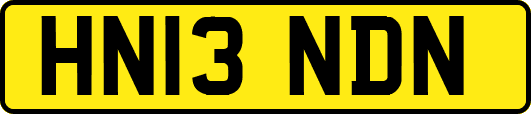 HN13 NDN